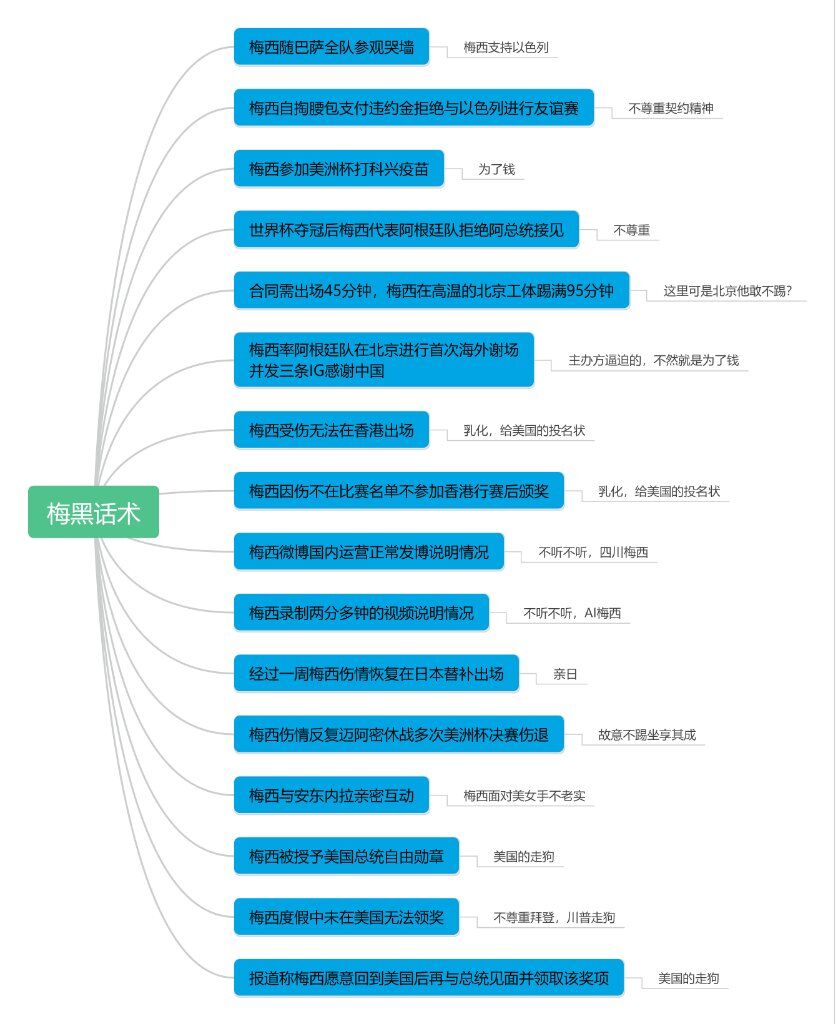 梅黑话术

梅西随巴萨全队参观哭墙
梅西支持以色列

梅西自掏腰包支付违约金拒绝与以色列进行友谊赛
不尊重契约精神

梅西参加美洲杯打科兴疫苗
为了钱

世界杯夺冠后梅西代表阿根廷队拒绝阿总统接见
不尊重

合同需出场45分钟，梅西在高温的北京工体踢满95分钟
这里可是北京他敢不踢?

梅西率阿根廷队在北京进行首次海外谢场并发三条IG感谢中国
主办方逼迫的，不然就是为了钱

梅西受伤无法在香港出场
乳化，给美国的投名状

梅西因伤不在比赛名单不参加香港行赛后颁奖
乳化，给美国的投名状

梅西微博国内运营正常发博说明情况
不听不听，四川梅西

梅西录制两分多钟的视频说明情况
不听不听，AI梅西

经过一周梅西伤情恢复在日本替补出场
亲日

梅西伤情反复迈阿密休战多次美洲杯决赛伤退
故意不踢坐享其成

梅西与安东内拉亲密互动
梅西面对美女手不老实

梅西被授予美国总统自由勋章
美国的走狗

梅西度假中未在美国无法领奖
不尊重拜登，川普走狗

报道称梅西愿意回到美国后再与总统见面并领取该奖项
美国的走狗